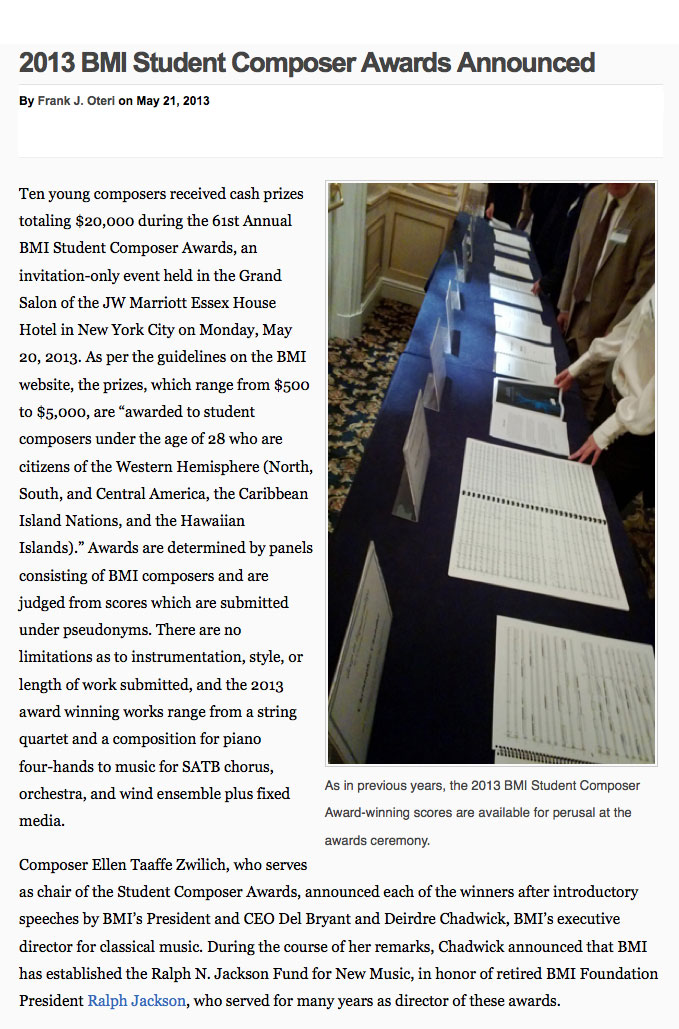 2013 BMI Student Composer Awards Announced

By Frank J. Oteri on May 21, 2013

Ten young composers received cash prizes totaling $20,000 during the 61st Annual BMI Student Composer Awards, an invitation-only event held in the Grand Salon of the JW Marriott Essex House Hotel in New York City on Monday, May 20, 2013. As per the guidelines on the BMI website, the prizes, which range from $500 to $5,000, are “awarded to student composers under the age of 28 who are citizens of the Western Hemisphere (North, South, and Central America, the Caribbean Island Nations, and the Hawaiian Islands).” Awards are determined by panels consisting of BMI composers and are judged from scores which are submitted under pseudonyms. There are no limitations as to instrumentation, style, or length of work submitted, and the 2013 award winning works range from a string quartet and a composition for piano four-hands to music for SATB chorus, orchestra, and wind ensemble plus fixed media.

As in previous years, the 2013 BMI Student Composer Award-winning scores are available for perusal at the awards ceremony.

Composer Ellen Taaffe Zwilich, who serves as chair of the Student Composer Awards, announced each of the winners after introductory speeches by BMI’s President and CEO Del Bryant and Deirdre Chadwick, BMI’s executive director for classical music. During the course of her remarks, Chadwick announced that BMI has established the Ralph N. Jackson Fund for New Music, in honor of retired BMI Foundation President Ralph Jackson, who served for many years as director of these awards.